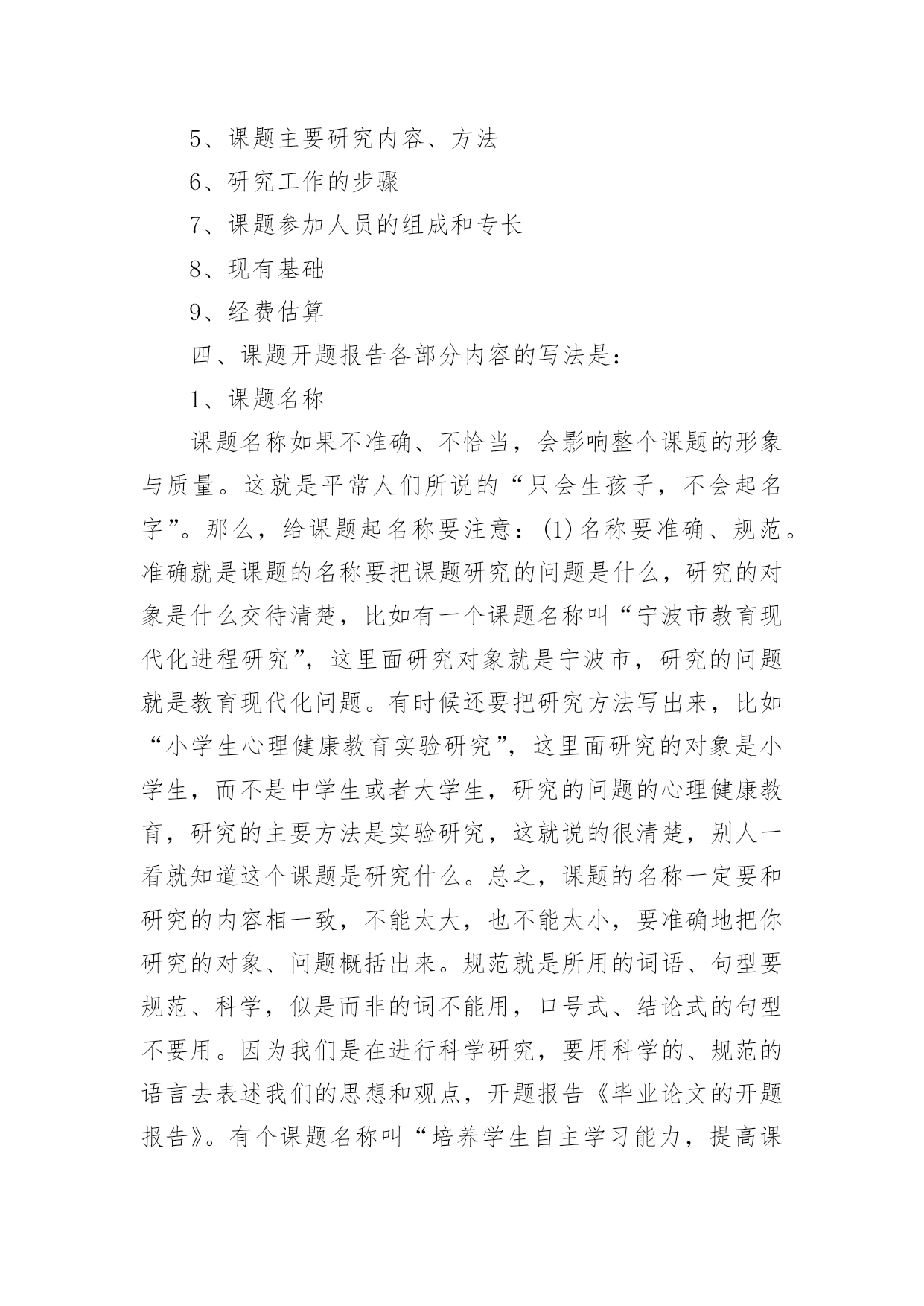 5、课题主要研究内容、方法

6、研究工作的步骤

7、课题参加人员的组成和专长

8、现有基础

9、经费估算

四、课题开题报告各部分内容的写法是：

1、课题名称

课题名称如果不准确、不恰当，会影响整个课题的形象与质量。这就是平常人们所说的“只会生孩子，不会起名字”。那么，给课题起名称要注意：(1)名称要准确、规范。准确就是课题的名称要把课题研究的问题是什么，研究的对象是什么交待清楚，比如有一个课题名称叫“宁波市教育现代化进程研究”，这里面研究对象就是宁波市，研究的问题就是教育现代化问题。有时候还要把研究方法写出来，比如“小学生心理健康教育实验研究”，这里面研究的对象是小学生，而不是中学生或者大学生，研究的问题的心理健康教育，研究的主要方法是实验研究，这就说的很清楚，别人一看就知道这个课题是研究什么。总之，课题的名称一定要和研究的内容相一致，不能太大，也不能太小，要准确地把你研究的对象、问题概括出来。规范就是所用的词语、句型要规范、科学，似是而非的词不能用，口号式、结论式的句型不要用。因为我们是在进行科学研究，要用科学的、规范的语言去表述我们的思想和观点，开题报告《毕业论文的开题报告》。有个课题名称叫“培养学生自主学习能力，提高课